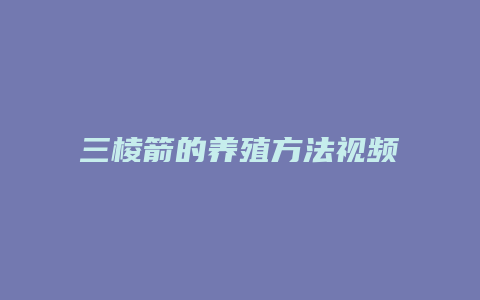 三棱箭的养殖方法视频